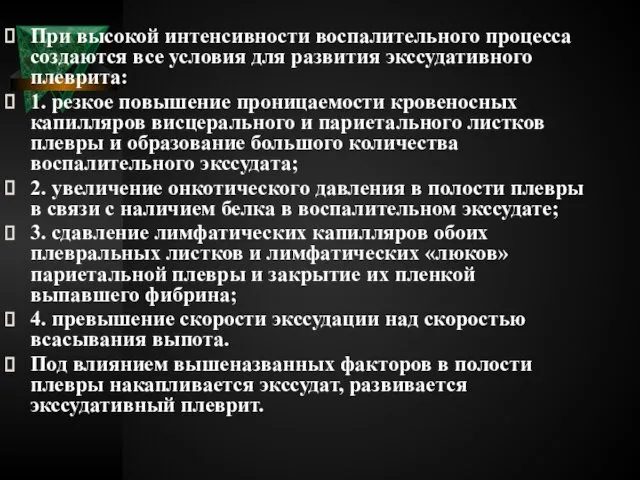 При высокой интенсивности воспалительного процесса создаются все условия для развития экссудативного плеврита:

1. резкое повышение проницаемости кровеносных капилляров висцерального и париетального листков плевры и образование большого количества воспалительного экссудата;

2. увеличение онкотического давления в полости плевры в связи с наличием белка в воспалительном экссудате;

3. сдавление лимфатических капилляров обоих плевральных листков и лимфатических «люков» париетальной плевры и закрытие их пленкой выпавшего фибрина;

4. превышение скорости экссудации над скоростью всасывания выпота.

Под влиянием вышеназванных факторов в полости плевры накапливается экссудат, развивается экссудативный плеврит.